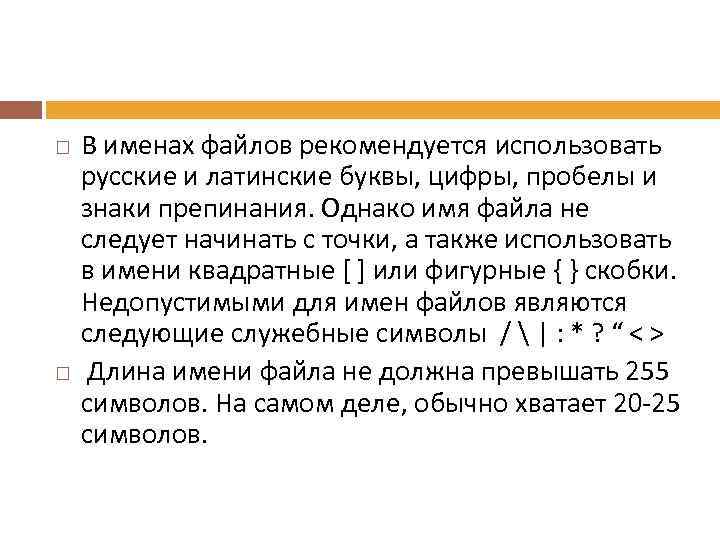 □ В именах файлов рекомендуется использовать русские и латинские буквы, цифры, пробелы и знаки препинания. Однако имя файла не следует начинать с точки, а также использовать в имени квадратные [ ] или фигурные { } скобки. Недопустимыми для имен файлов являются следующие служебные символы / \ | : * ? “ < >

□ Длина имени файла не должна превышать 255 символов. На самом деле, обычно хватает 20-25 символов.